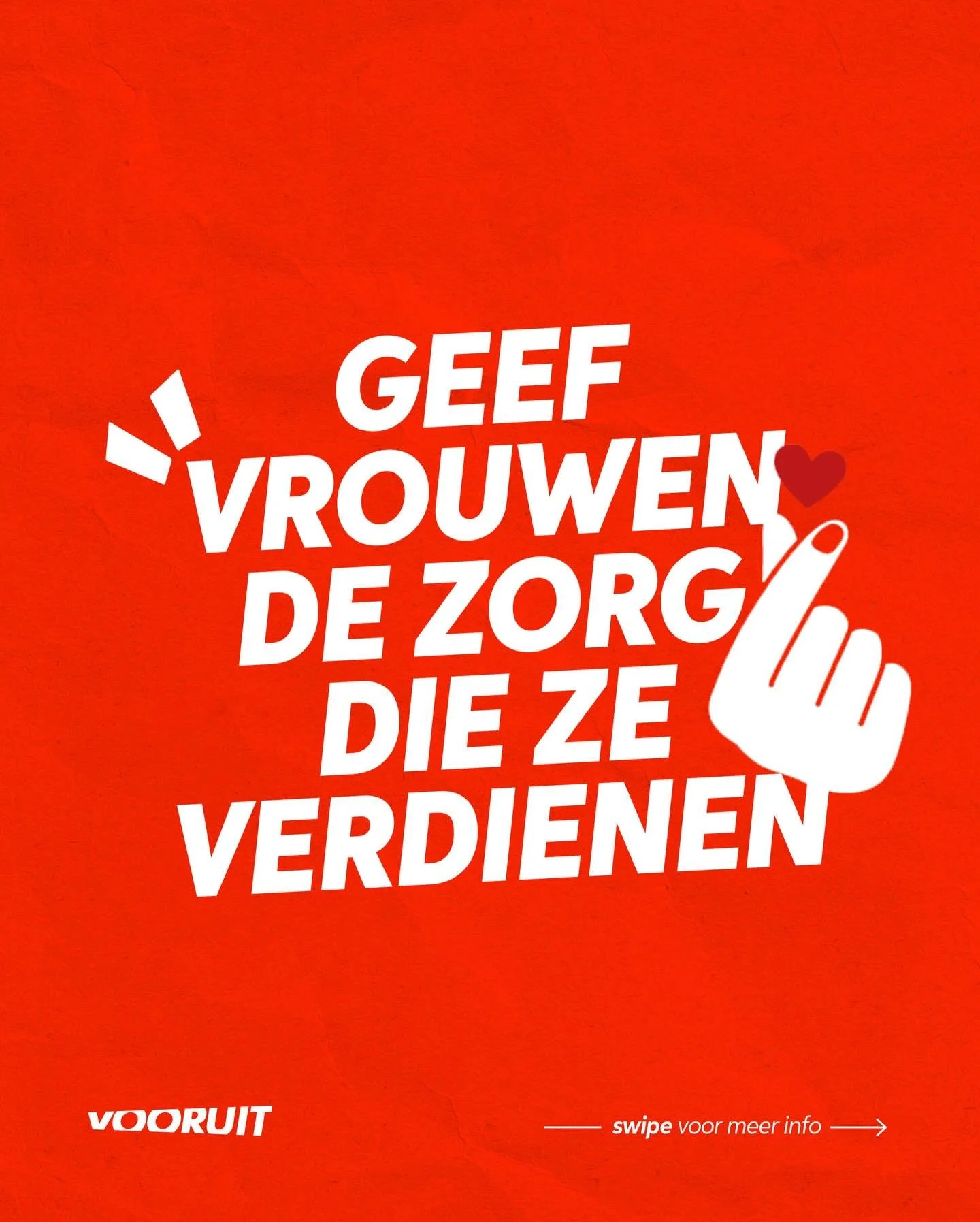 GEEF VROUWEN DE ZORG DIE ZE VERDIENEN

VOORUIT

swipe voor meer info